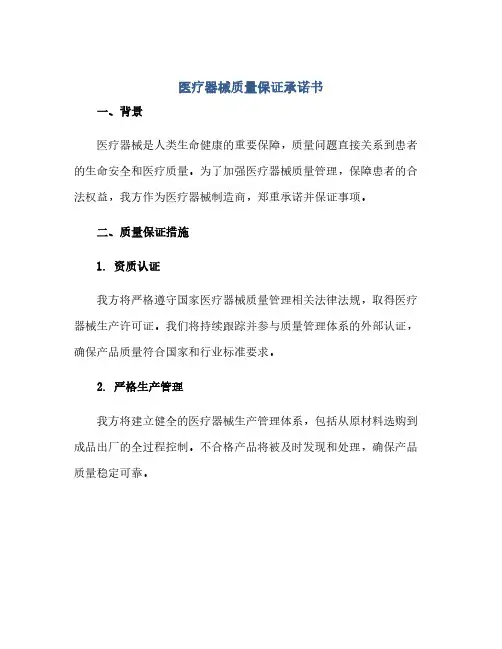 医疗器械质量保证承诺书

一、背景

医疗器械是人类生命健康的重要保障，质量问题直接关系到患者的生命安全和医疗质量。为了加强医疗器械质量管理，保障患者的合法权益，我方作为医疗器械制造商，郑重承诺并保证事项。

二、质量保证措施

1. 资质认证

我方将严格遵守国家医疗器械质量管理相关法律法规，取得医疗器械生产许可证。我们将持续跟踪并参与质量管理体系的外部认证，确保产品质量符合国家和行业标准要求。

2. 严格生产管理

我方将建立健全的医疗器械生产管理体系，包括从原材料选购到成品出厂的全过程控制。不合格产品将被及时发现和处理，确保产品质量稳定可靠。